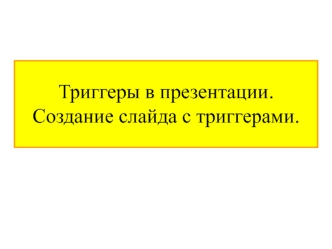 Триггеры в презентации.
Создание слайда с триггерами.